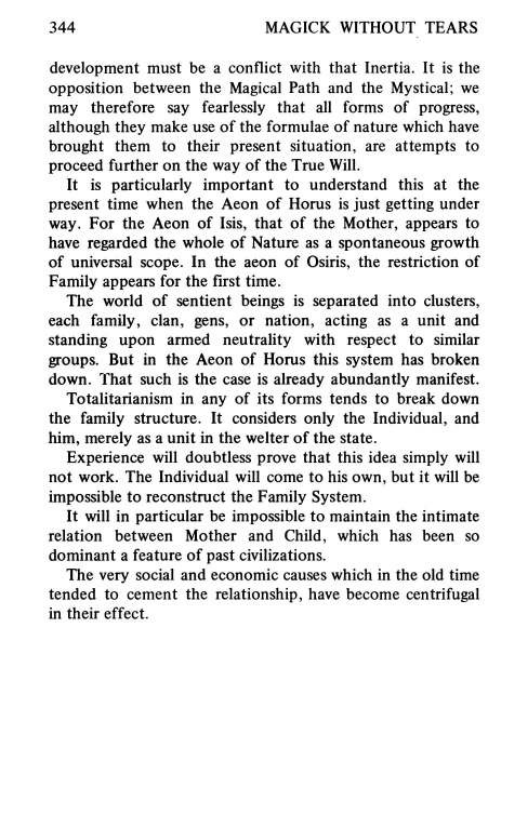 344 MAGICK WITHOUT TEARS

development must be a conflict with that Inertia. It is the opposition between the Magical Path and the Mystical; we may therefore say fearlessly that all forms of progress, although they make use of the formulae of nature which have brought them to their present situation, are attempts to proceed further on the way of the True Will.

It is particularly important to understand this at the present time when the Aeon of Horus is just getting under way. For the Aeon of Isis, that of the Mother, appears to have regarded the whole of Nature as a spontaneous growth of universal scope. In the aeon of Osiris, the restriction of Family appears for the first time.

The world of sentient beings is separated into clusters, each family, clan, gens, or nation, acting as a unit and standing upon armed neutrality with respect to similar groups. But in the Aeon of Horus this system has broken down. That such is the case is already abundantly manifest.

Totalitarianism in any of its forms tends to break down the family structure. It considers only the Individual, and him, merely as a unit in the welter of the state.

Experience will doubtless prove that this idea simply will not work. The Individual will come to his own, but it will be impossible to reconstruct the Family System.

It will in particular be impossible to maintain the intimate relation between Mother and Child, which has been so dominant a feature of past civilizations.

The very social and economic causes which in the old time tended to cement the relationship, have become centrifugal in their effect.